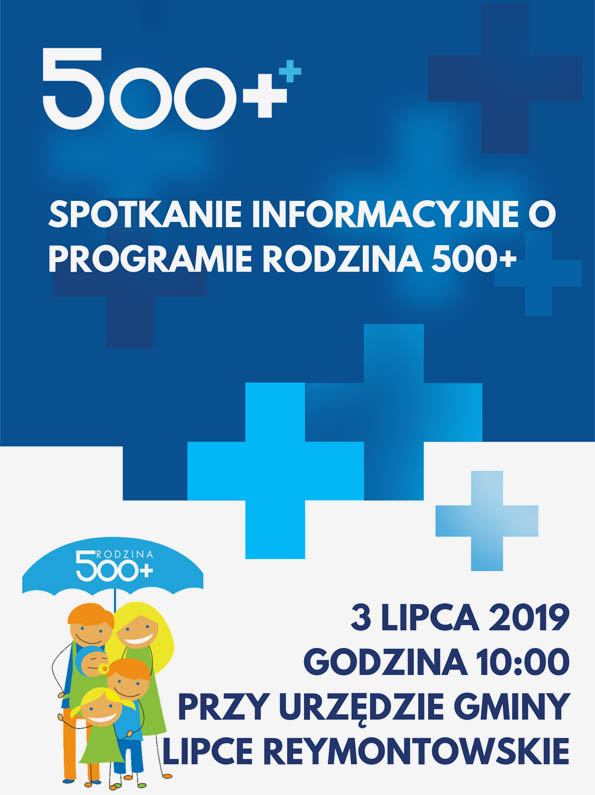 500+

SPOTKANIE INFORMACYJNE O PROGRAMIE RODZINA 500+

RODZINA
500+

3 LIPCA 2019
GODZINA 10:00
PRZY URZĘDZIE GMINY
LIPCE REYMONTOWSKIE